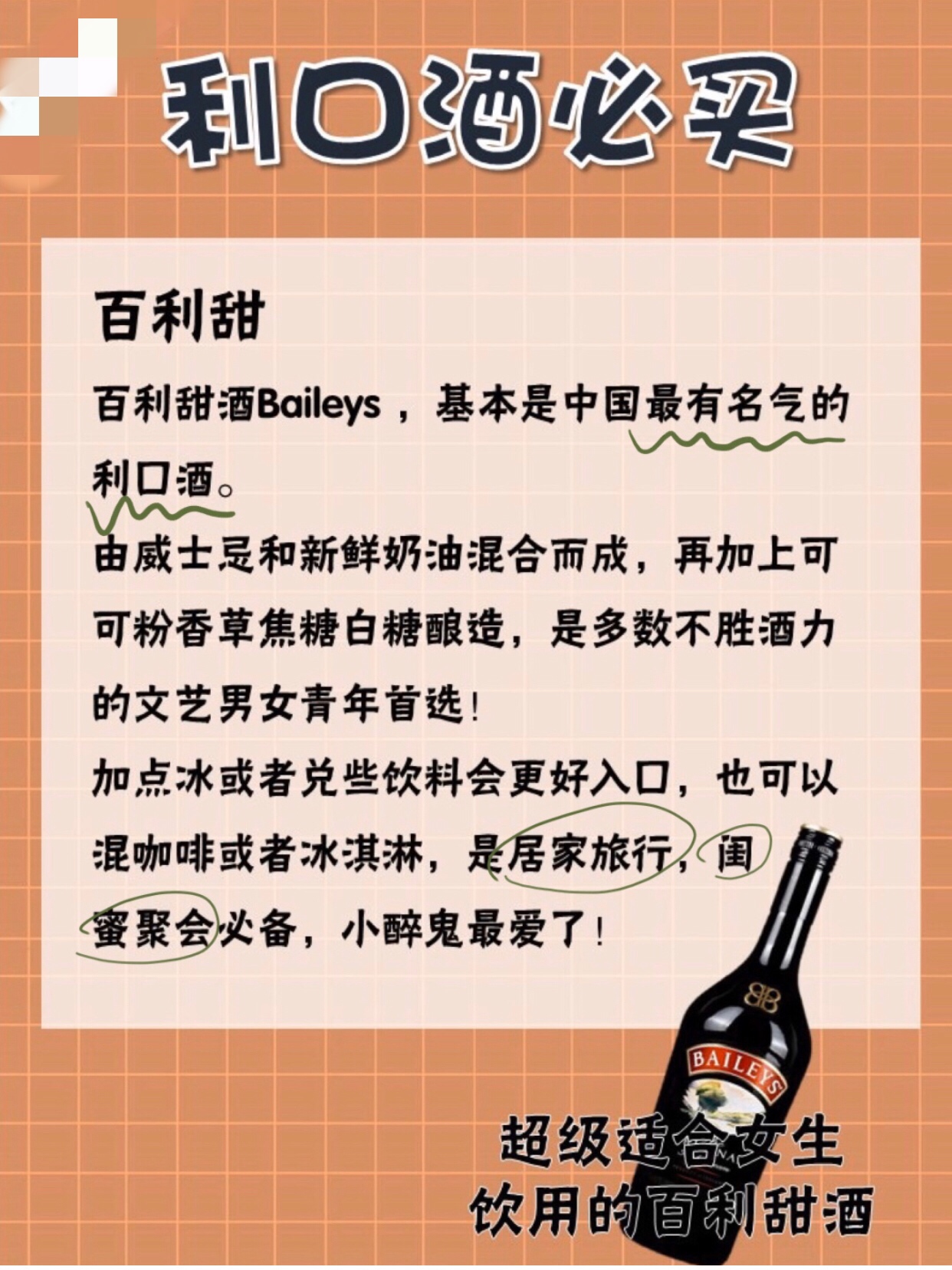 利口酒必买

百利甜

百利甜酒Baileys，基本是中国最有名气的利口酒。

由威士忌和新鲜奶油混合而成，再加上可可粉香草焦糖白糖酿造，是多数不胜酒力的文艺男女青年首选！

加点冰或者兑些饮料会更好入口，也可以混咖啡或者冰淇淋，是居家旅行，闺蜜聚会必备，小醉鬼最爱了！

BAILEYS

超级适合女生饮用的百利甜酒